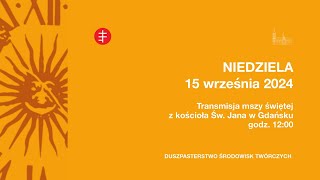 XII

NIEDZIELA
15 września 2024

Transmisja mszy świętej
z kościoła Św. Jana w Gdańsku
godz. 12:00

DUSZPASTERSTWO ŚRODOWISK TWÓRCZYCH